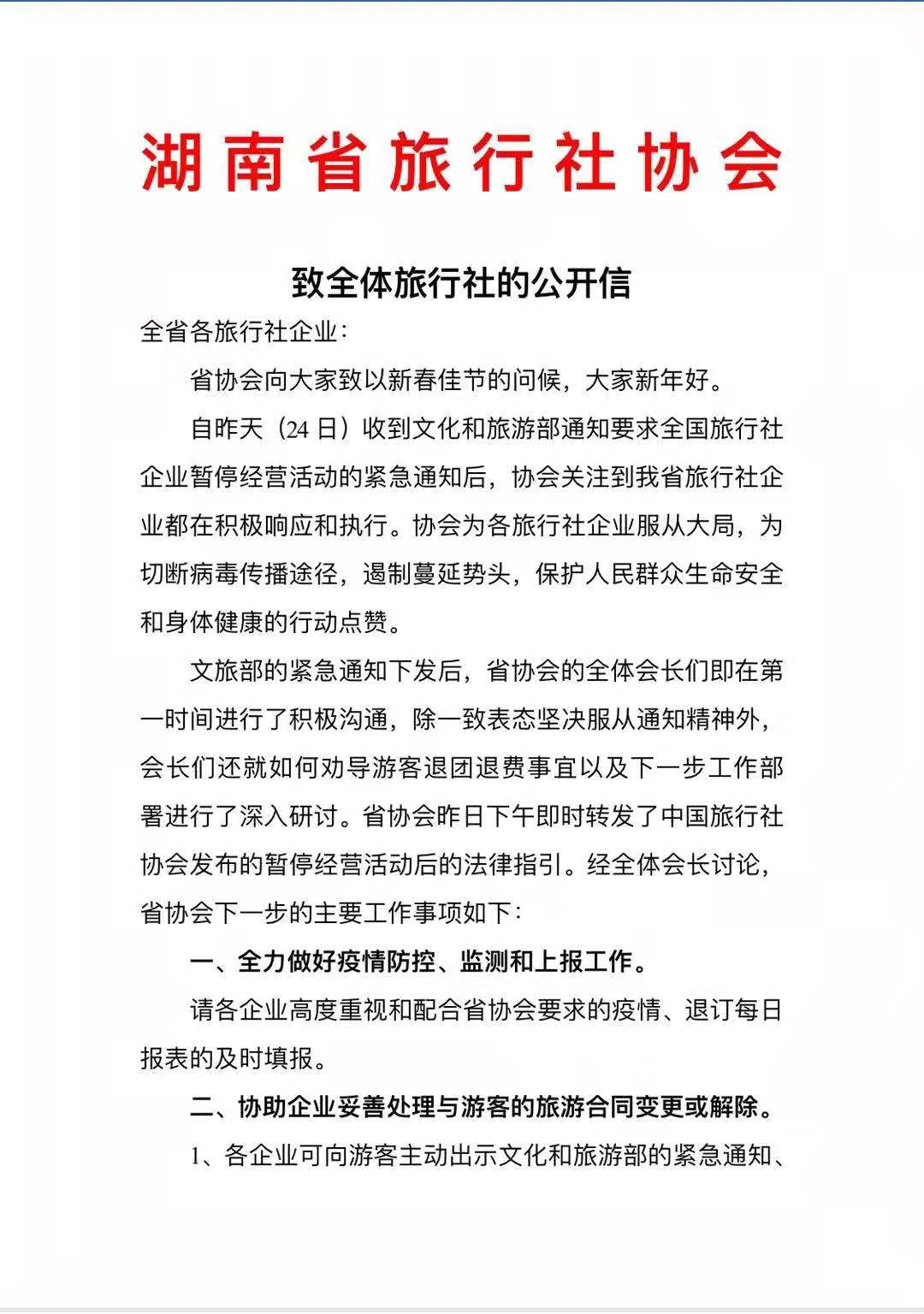 湖南省旅行社协会

致全体旅行社的公开信

全省各旅行社企业：

省协会向大家致以新春佳节的问候，大家新年好。

自昨天（24日）收到文化和旅游部通知要求全国旅行社企业暂停经营活动的紧急通知后，协会关注到我省旅行社企业都在积极响应和执行。协会为各旅行社企业服从大局，为切断病毒传播途径，遏制蔓延势头，保护人民群众生命安全和身体健康的行动点赞。

文旅部的紧急通知下发后，省协会的全体会长们即在第一时间进行了积极沟通，除一致表态坚决服从通知精神外，会长们还就如何劝导游客退团退费事宜以及下一步工作部署进行了深入研讨。省协会昨日下午即时转发了中国旅行社协会发布的暂停经营活动后的法律指引。经全体会长讨论，省协会下一步的主要工作事项如下：

一、全力做好疫情防控、监测和上报工作。

请各企业高度重视和配合省协会要求的疫情、退订每日报表的及时填报。

二、协助企业妥善处理与游客的旅游合同变更或解除。

1、各企业可向游客主动出示文化和旅游部的紧急通知、